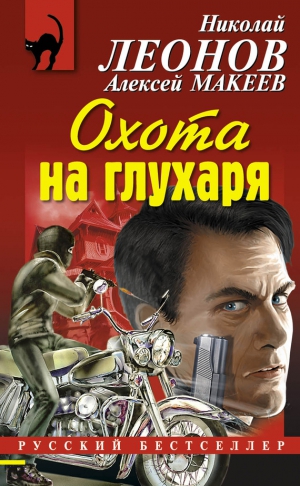 Николай
ЛЕОНОВ
Алексей МАКЕЕВ

Охота
на глухаря

РУССКИЙ БЕСТСЕЛЛЕР